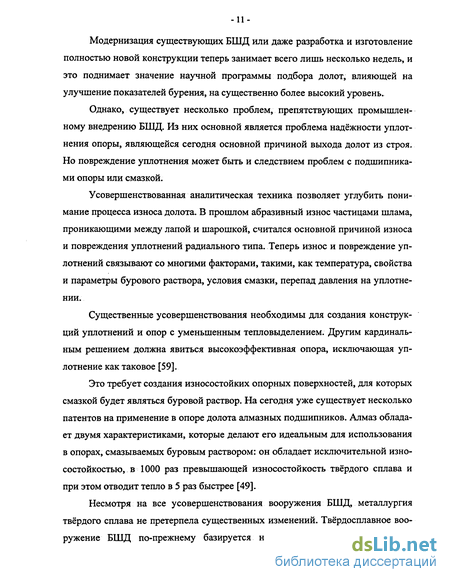 - 11 -

Модернизация существующих БШД или даже разработка и изготовление полностью новой конструкции теперь занимает всего лишь несколько недель, и это поднимает значение научной программы подбора долот, влияющей на улучшение показателей бурения, на существенно более высокий уровень.

Однако, существует несколько проблем, препятствующих промышленному внедрению БШД. Из них основной является проблема надёжности уплотнения опоры, являющейся сегодня основной причиной выхода долот из строя. Но повреждение уплотнения может быть и следствием проблем с подшипниками опоры или смазкой.

Усовершенствованная аналитическая техника позволяет углубить понимание процесса износа долота. В прошлом абразивный износ частицами шлама, проникающими между лапой и шарошкой, считался основной причиной износа и повреждения уплотнений радиального типа. Теперь износ и повреждение уплотнений связывают со многими факторами, такими, как температура, свойства и параметры бурового раствора, условия смазки, перепад давления на уплотнении.

Существенные усовершенствования необходимы для создания конструкций уплотнений и опор с уменьшенным тепловыделением. Другим кардинальным решением должна явиться высокоэффективная опора, исключающая уплотнение как таковое [59].

Это требует создания износостойких опорных поверхностей, для которых смазкой будет являться буровой раствор. На сегодня уже существует несколько патентов на применение в опоре долота алмазных подшипников. Алмаз обладает двумя характеристиками, которые делают его идеальным для использования в опорах, смазываемых буровым раствором: он обладает исключительной износостойкостью, в 1000 раз превышающей износостойкость твёрдого сплава и при этом отводит тепло в 5 раз быстрее [49].

Несмотря на все усовершенствования вооружения БШД, металлургия твёрдого сплава не претерпела существенных изменений. Твёрдосплавное вооружение БШД по-прежнему базируется и

dsLib.net
библиотека диссертаций